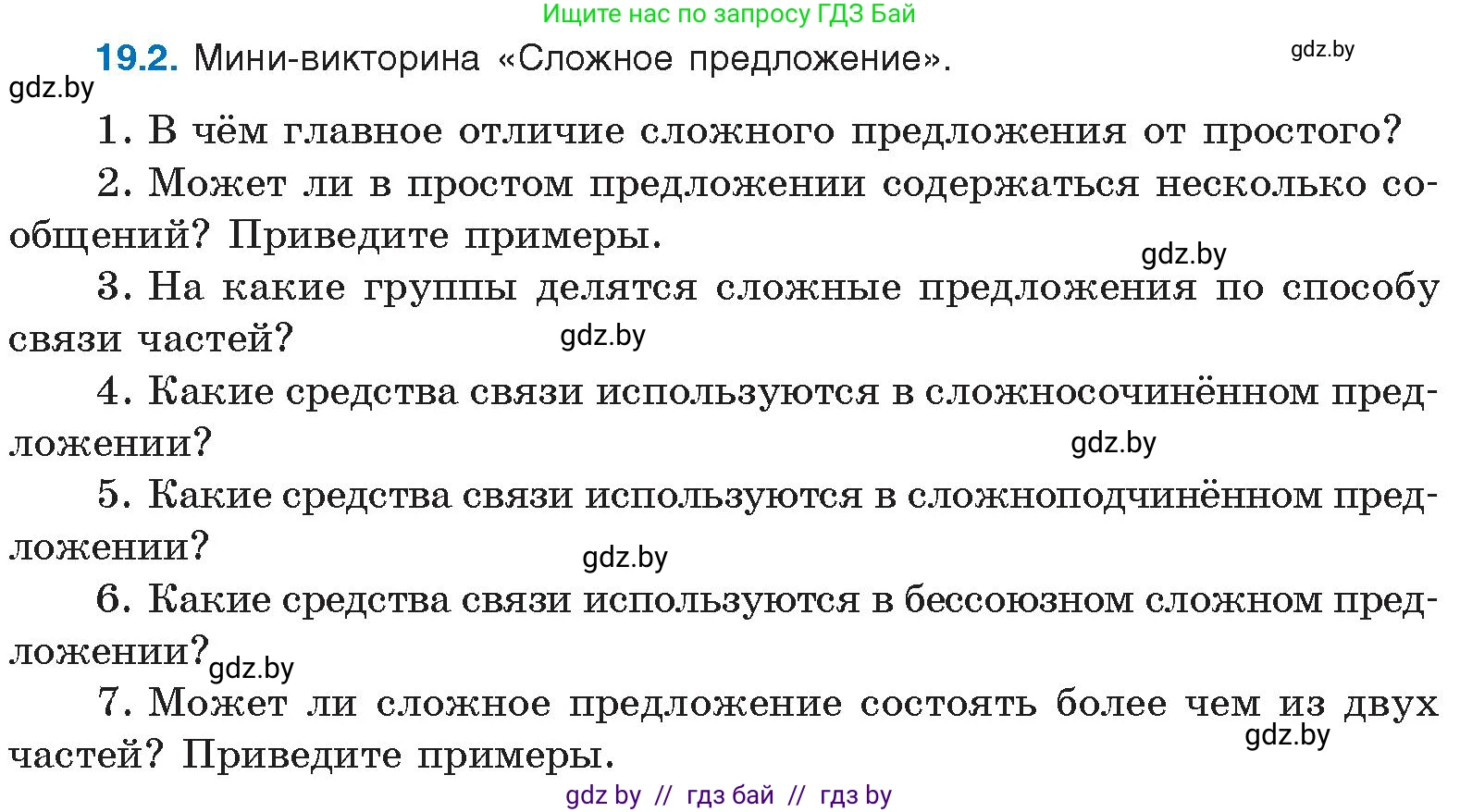 Ищите нас по запросу ГДЗ Бай

19.2. Мини-викторина «Сложное предложение».

gdz.by

gdz.by

1. В чём главное отличие сложного предложения от простого?

2. Может ли в простом предложении содержаться несколько сообщений? Приведите примеры.

gdz.by

3. На какие группы делятся сложные предложения по способу связи частей?

gdz.by

4. Какие средства связи используются в сложносочинённом предложении?

gdz.by

5. Какие средства связи используются в сложноподчинённом предложении?

gdz.by

6. Какие средства связи используются в бессоюзном сложном предложении?

gdz.by

7. Может ли сложное предложение состоять более чем из двух частей? Приведите примеры.

gdz.by

gdz by // гдз бай // гдз by